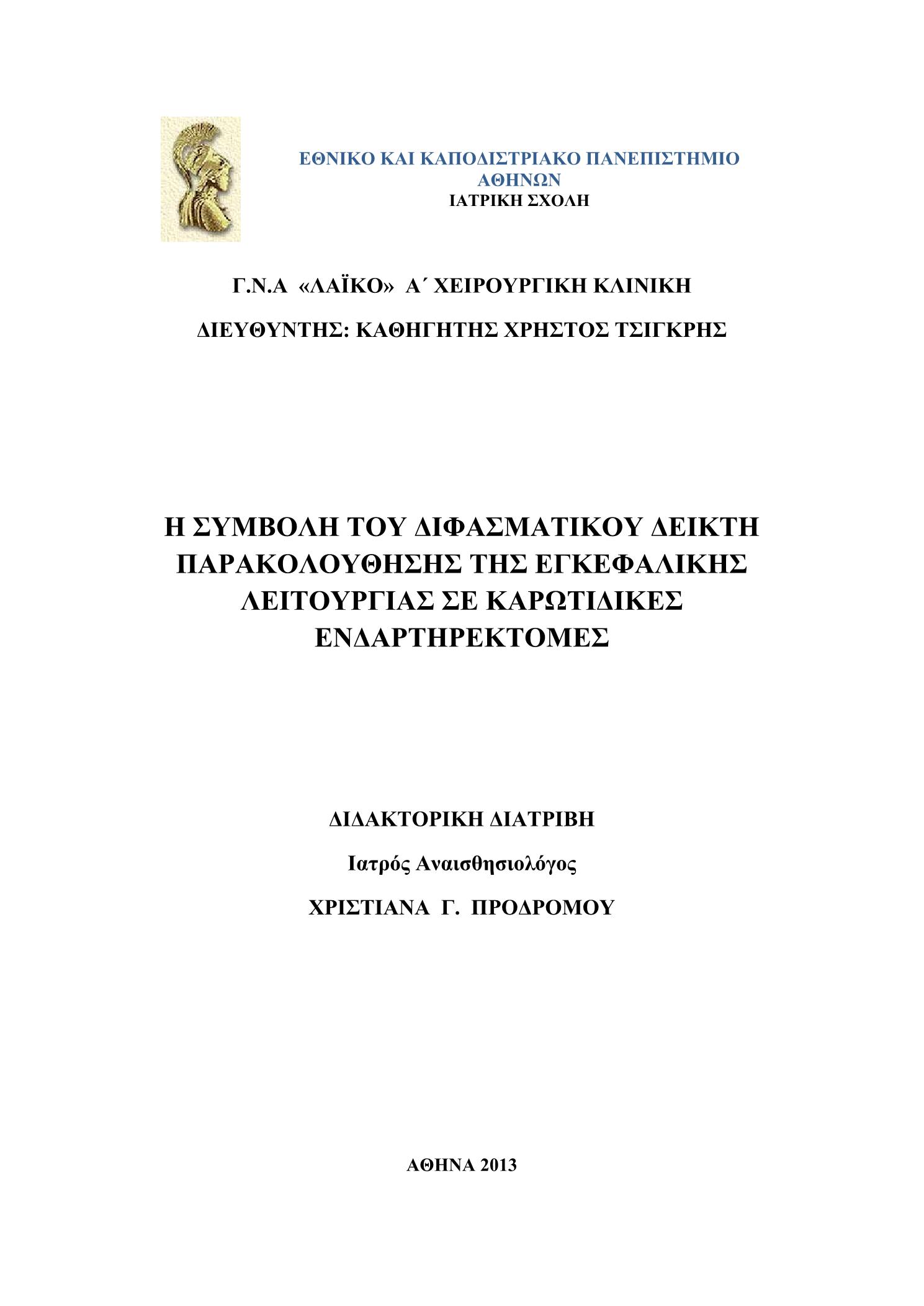 ΕΘΝΙΚΟ ΚΑΙ ΚΑΠΟΔΙΣΤΡΙΑΚΟ ΠΑΝΕΠΙΣΤΗΜΙΟ ΑΘΗΝΩΝ
ΙΑΤΡΙΚΗ ΣΧΟΛΗ

Γ.Ν.Α «ΛΑΪΚΟ» Α΄ ΧΕΙΡΟΥΡΓΙΚΗ ΚΛΙΝΙΚΗ

ΔΙΕΥΘΥΝΤΗΣ: ΚΑΘΗΓΗΤΗΣ ΧΡΗΣΤΟΣ ΤΣΙΓΚΡΗΣ

Η ΣΥΜΒΟΛΗ ΤΟΥ ΔΙΦΑΣΜΑΤΙΚΟΥ ΔΕΙΚΤΗ ΠΑΡΑΚΟΛΟΥΘΗΣΗΣ ΤΗΣ ΕΓΚΕΦΑΛΙΚΗΣ ΛΕΙΤΟΥΡΓΙΑΣ ΣΕ ΚΑΡΩΤΙΔΙΚΕΣ ΕΝΔΑΡΤΗΡΕΚΤΟΜΕΣ

ΔΙΔΑΚΤΟΡΙΚΗ ΔΙΑΤΡΙΒΗ

Ιατρός Αναισθησιολόγος

ΧΡΙΣΤΙΑΝΑ Γ. ΠΡΟΔΡΟΜΟΥ

ΑΘΗΝΑ 2013